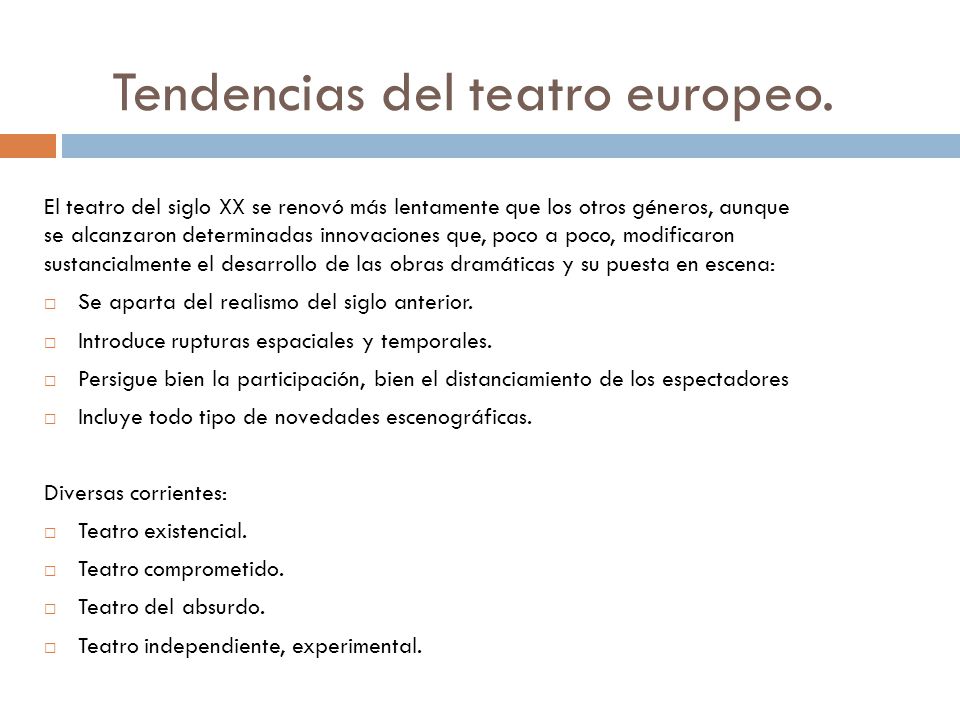 Tendencias del teatro europeo.

El teatro del siglo XX se renovó más lentamente que los otros géneros, aunque se alcanzaron determinadas innovaciones que, poco a poco, modificaron sustancialmente el desarrollo de las obras dramáticas y su puesta en escena:

□ Se aparta del realismo del siglo anterior.
□ Introduce rupturas espaciales y temporales.
□ Persigue bien la participación, bien el distanciamiento de los espectadores
□ Incluye todo tipo de novedades escenográficas.

Diversas corrientes:
□ Teatro existencial.
□ Teatro comprometido.
□ Teatro del absurdo.
□ Teatro independiente, experimental.